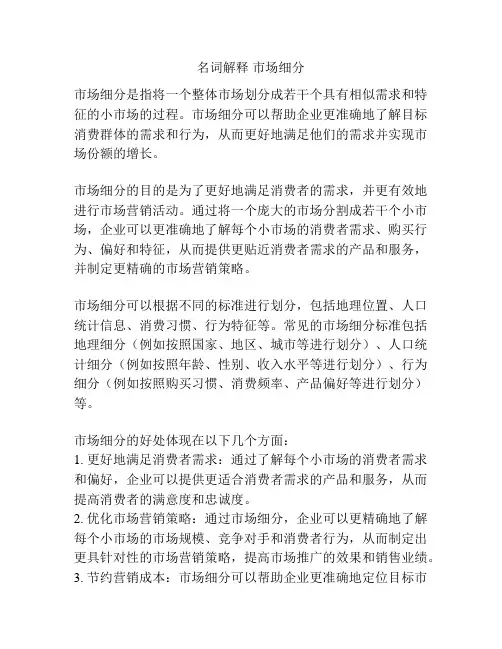 名词解释 市场细分

市场细分是指将一个整体市场划分成若干个具有相似需求和特征的小市场的过程。市场细分可以帮助企业更准确地了解目标消费群体的需求和行为，从而更好地满足他们的需求并实现市场份额的增长。

市场细分的目的是为了更好地满足消费者的需求，并更有效地进行市场营销活动。通过将一个庞大的市场分割成若干个小市场，企业可以更准确地了解每个小市场的消费者需求、购买行为、偏好和特征，从而提供更贴近消费者需求的产品和服务，并制定更精确的市场营销策略。

市场细分可以根据不同的标准进行划分，包括地理位置、人口统计信息、消费习惯、行为特征等。常见的市场细分标准包括地理细分（例如按照国家、地区、城市等进行划分）、人口统计细分（例如按照年龄、性别、收入水平等进行划分）、行为细分（例如按照购买习惯、消费频率、产品偏好等进行划分）等。

市场细分的好处体现在以下几个方面：
1. 更好地满足消费者需求：通过了解每个小市场的消费者需求和偏好，企业可以提供更适合消费者需求的产品和服务，从而提高消费者的满意度和忠诚度。
2. 优化市场营销策略：通过市场细分，企业可以更精确地了解每个小市场的市场规模、竞争对手和消费者行为，从而制定出更具针对性的市场营销策略，提高市场推广的效果和销售业绩。
3. 节约营销成本：市场细分可以帮助企业更准确地定位目标市